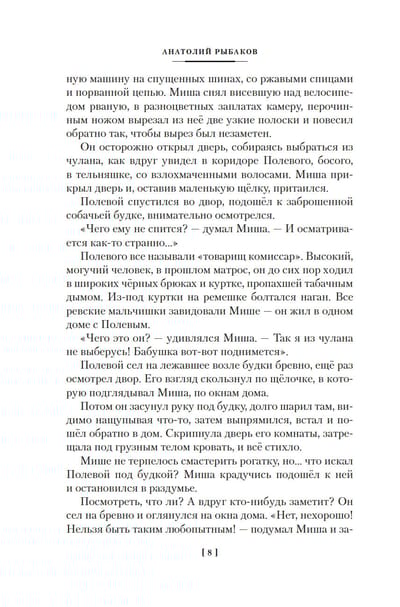 АНАТОЛИЙ РЫБАКОВ

ную машину на спущенных шинах, со ржавыми спицами и порванной цепью. Миша снял висевшую над велосипедом рваную, в разноцветных заплатах камеру, перочинным ножом вырезал из неё две узкие полоски и повесил обратно так, чтобы вырез был незаметен.

Он осторожно открыл дверь, собираясь выбраться из чулана, как вдруг увидел в коридоре Полевого, босого, в тельняшке, со взлохмаченными волосами. Миша прикрыл дверь и, оставив маленькую щёлку, притаился.

Полевой спустился во двор, подошёл к заброшенной собачьей будке, внимательно осмотрелся.

«Чего ему не спится? — думал Миша. — И осматривается как-то странно...»

Полевого все называли «товарищ комиссар». Высокий, могучий человек, в прошлом матрос, он до сих пор ходил в широких чёрных брюках и куртке, пропахшей табачным дымом. Из-под куртки на ремешке болтался наган. Все ревские мальчишки завидовали Мише — он жил в одном доме с Полевым.

«Чего это он? — удивлялся Миша. — Так я из чулана не выберусь! Бабушка вот-вот поднимется».

Полевой сел на лежавшее возле будки бревно, ещё раз осмотрел двор. Его взгляд скользнул по щёлочке, в которую подглядывал Миша, по окнам дома.

Потом он засунул руку под будку, долго шарил там, видимо нащупывая что-то, затем выпрямился, встал и пошёл обратно в дом. Скрипнула дверь его комнаты, затрещала под грузным телом кровать, и всё стихло.

Мише не терпелось смастерить рогатку, но... что искал Полевой под будкой? Миша крадучись подошёл к ней и остановился в раздумье.

Посмотреть, что ли? А вдруг кто-нибудь заметит? Он сел на бревно и оглянулся на окна дома. «Нет, нехорошо! Нельзя быть таким любопытным! — подумал Миша и за-

[ 8 ]